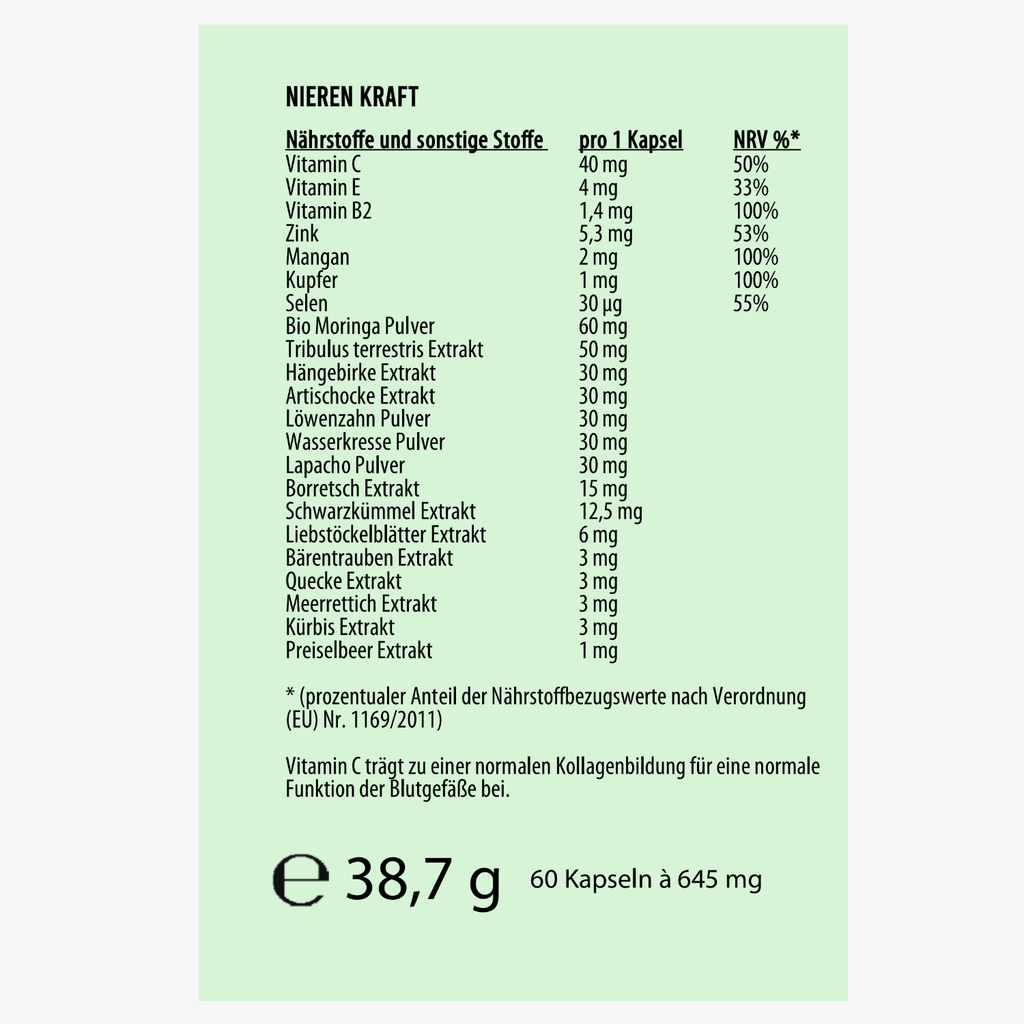 NIEREN KRAFT

| Nährstoffe und sonstige Stoffe | pro 1 Kapsel | NRV %* |
|---|---|---|
| Vitamin C | 40 mg | 50% |
| Vitamin E | 4 mg | 33% |
| Vitamin B2 | 1,4 mg | 100% |
| Zink | 5,3 mg | 53% |
| Mangan | 2 mg | 100% |
| Kupfer | 1 mg | 100% |
| Selen | 30 µg | 55% |
| Bio Moringa Pulver | 60 mg | |
| Tribulus terrestris Extrakt | 50 mg | |
| Hängebirke Extrakt | 30 mg | |
| Artischocke Extrakt | 30 mg | |
| Löwenzahn Pulver | 30 mg | |
| Wasserkresse Pulver | 30 mg | |
| Lapacho Pulver | 30 mg | |
| Borretsch Extrakt | 15 mg | |
| Schwarzkümmel Extrakt | 12,5 mg | |
| Liebstöckelblätter Extrakt | 6 mg | |
| Bärentrauben Extrakt | 3 mg | |
| Quecke Extrakt | 3 mg | |
| Meerrettich Extrakt | 3 mg | |
| Kürbis Extrakt | 3 mg | |
| Preiselbeer Extrakt | 1 mg | |

* (prozentualer Anteil der Nährstoffbezugswerte nach Verordnung (EU) Nr. 1169/2011)

Vitamin C trägt zu einer normalen Kollagenbildung für eine normale Funktion der Blutgefäße bei.

℮ 38,7 g 60 Kapseln à 645 mg